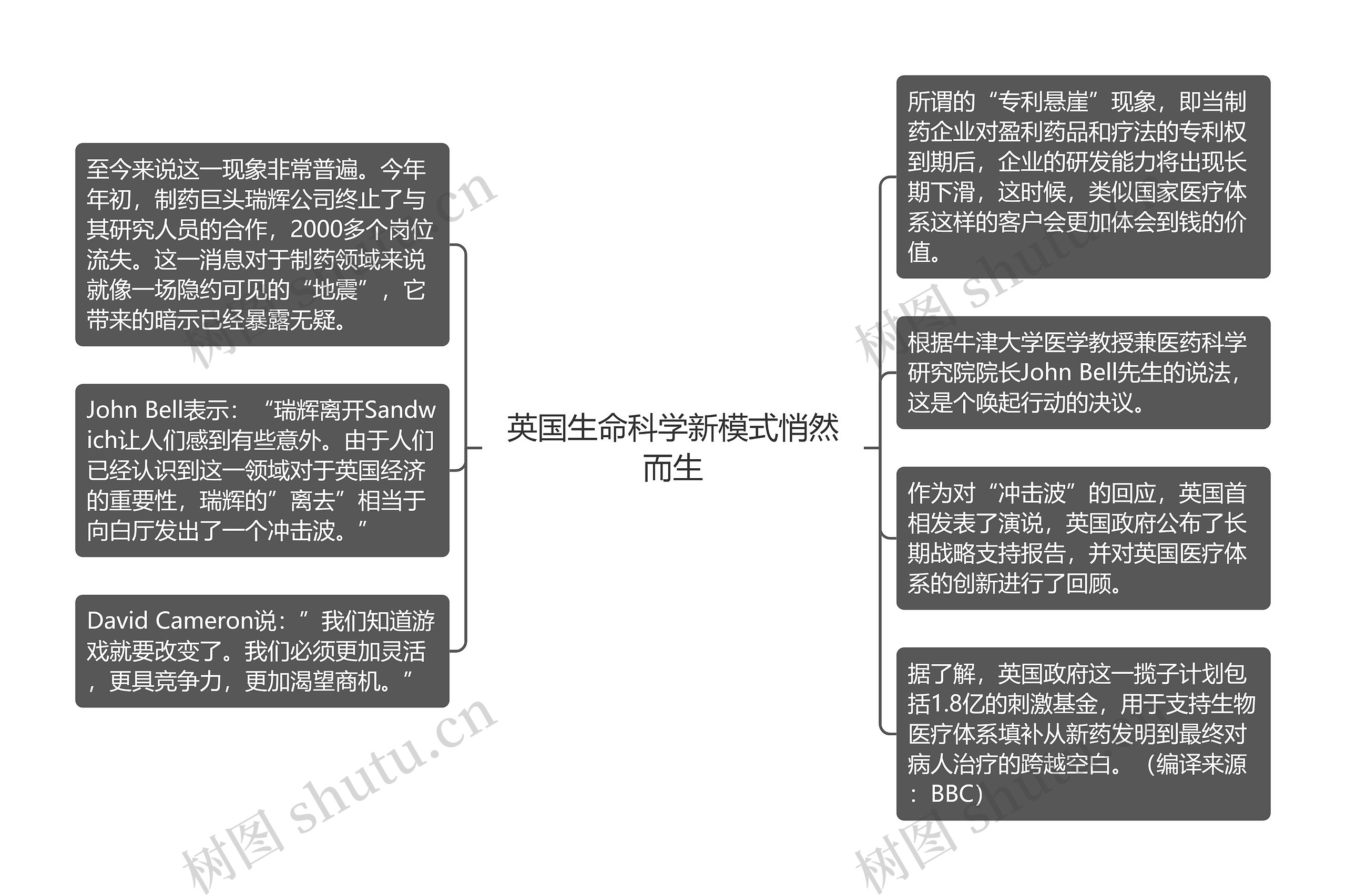 英国生命科学新模式悄然而生

至今来说这一现象非常普遍。今年年初，制药巨头瑞辉公司终止了与其研究人员的合作，2000多个岗位流失。这一消息对于制药领域来说就像一场隐约可见的“地震”，它带来的暗示已经暴露无疑。

John Bell表示：“瑞辉离开Sandwich让人们感到有些意外。由于人们已经认识到这一领域对于英国经济的重要性，瑞辉的”离去”相当于向白厅发出了一个冲击波。”

David Cameron说：”我们知道游戏就要改变了。我们必须更加灵活，更具竞争力，更加渴望商机。”

所谓的“专利悬崖”现象，即当制药企业对盈利药品和疗法的专利权到期后，企业的研发能力将出现长期下滑，这时候，类似国家医疗体系这样的客户会更加体会到钱的价值。

根据牛津大学医学教授兼医药科学研究院院长John Bell先生的说法，这是个唤起行动的决议。

作为对“冲击波”的回应，英国首相发表了演说，英国政府公布了长期战略支持报告，并对英国医疗体系的创新进行了回顾。

据了解，英国政府这一揽子计划包括1.8亿的刺激基金，用于支持生物医疗体系填补从新药发明到最终对病人治疗的跨越空白。（编译来源：BBC）

树图 shutu.cn
树图 shutu.cn
树图 shutu.cn
树图 shutu.cn